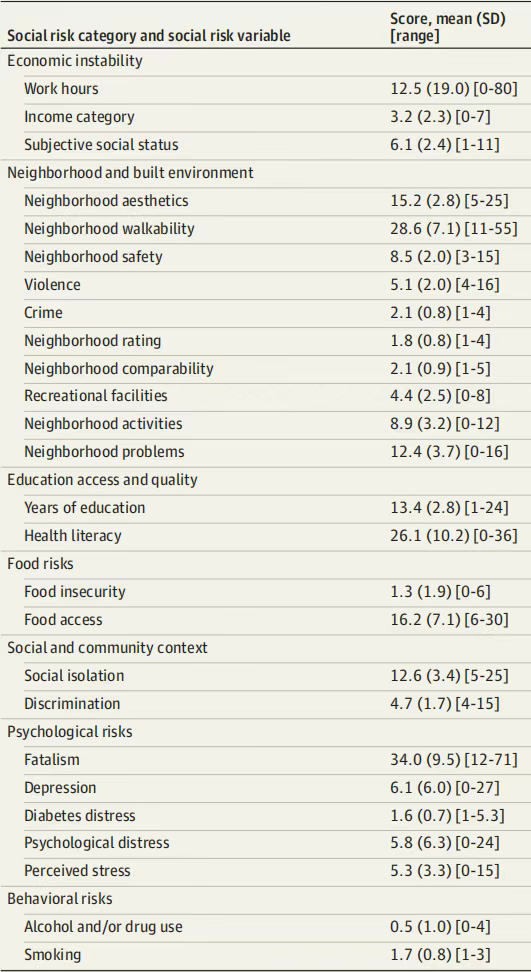 | Social risk category and social risk variable | Score, mean (SD) [range] |
|---|---|
| Economic instability | |
| Work hours | 12.5 (19.0) [0-80] |
| Income category | 3.2 (2.3) [0-7] |
| Subjective social status | 6.1 (2.4) [1-11] |
| Neighborhood and built environment | |
| Neighborhood aesthetics | 15.2 (2.8) [5-25] |
| Neighborhood walkability | 28.6 (7.1) [11-55] |
| Neighborhood safety | 8.5 (2.0) [3-15] |
| Violence | 5.1 (2.0) [4-16] |
| Crime | 2.1 (0.8) [1-4] |
| Neighborhood rating | 1.8 (0.8) [1-4] |
| Neighborhood comparability | 2.1 (0.9) [1-5] |
| Recreational facilities | 4.4 (2.5) [0-8] |
| Neighborhood activities | 8.9 (3.2) [0-12] |
| Neighborhood problems | 12.4 (3.7) [0-16] |
| Education access and quality | |
| Years of education | 13.4 (2.8) [1-24] |
| Health literacy | 26.1 (10.2) [0-36] |
| Food risks | |
| Food insecurity | 1.3 (1.9) [0-6] |
| Food access | 16.2 (7.1) [6-30] |
| Social and community context | |
| Social isolation | 12.6 (3.4) [5-25] |
| Discrimination | 4.7 (1.7) [4-15] |
| Psychological risks | |
| Fatalism | 34.0 (9.5) [12-71] |
| Depression | 6.1 (6.0) [0-27] |
| Diabetes distress | 1.6 (0.7) [1-5.3] |
| Psychological distress | 5.8 (6.3) [0-24] |
| Perceived stress | 5.3 (3.3) [0-15] |
| Behavioral risks | |
| Alcohol and/or drug use | 0.5 (1.0) [0-4] |
| Smoking | 1.7 (0.8) [1-3] |